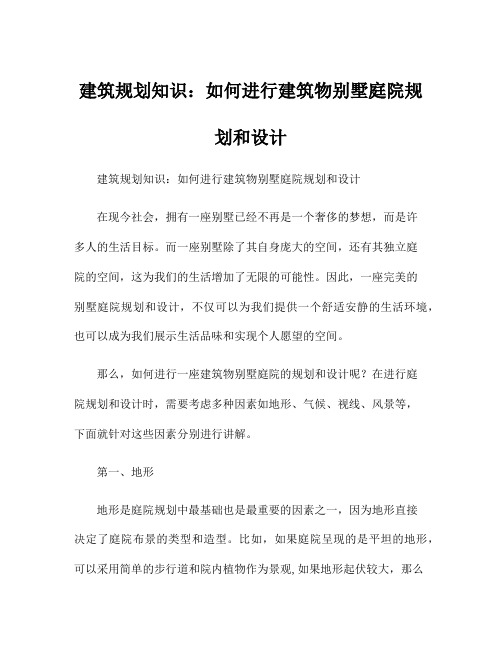 建筑规划知识：如何进行建筑物别墅庭院规划和设计

建筑规划知识：如何进行建筑物别墅庭院规划和设计

在现今社会，拥有一座别墅已经不再是一个奢侈的梦想，而是许多人的生活目标。而一座别墅除了其自身庞大的空间，还有其独立庭院的空间，这为我们的生活增加了无限的可能性。因此，一座完美的别墅庭院规划和设计，不仅可以为我们提供一个舒适安静的生活环境，也可以成为我们展示生活品味和实现个人愿望的空间。

那么，如何进行一座建筑物别墅庭院的规划和设计呢？在进行庭院规划和设计时，需要考虑多种因素如地形、气候、视线、风景等，下面就针对这些因素分别进行讲解。

第一、地形

地形是庭院规划中最基础也是最重要的因素之一，因为地形直接决定了庭院布景的类型和造型。比如，如果庭院呈现的是平坦的地形，可以采用简单的步行道和院内植物作为景观，如果地形起伏较大，那么